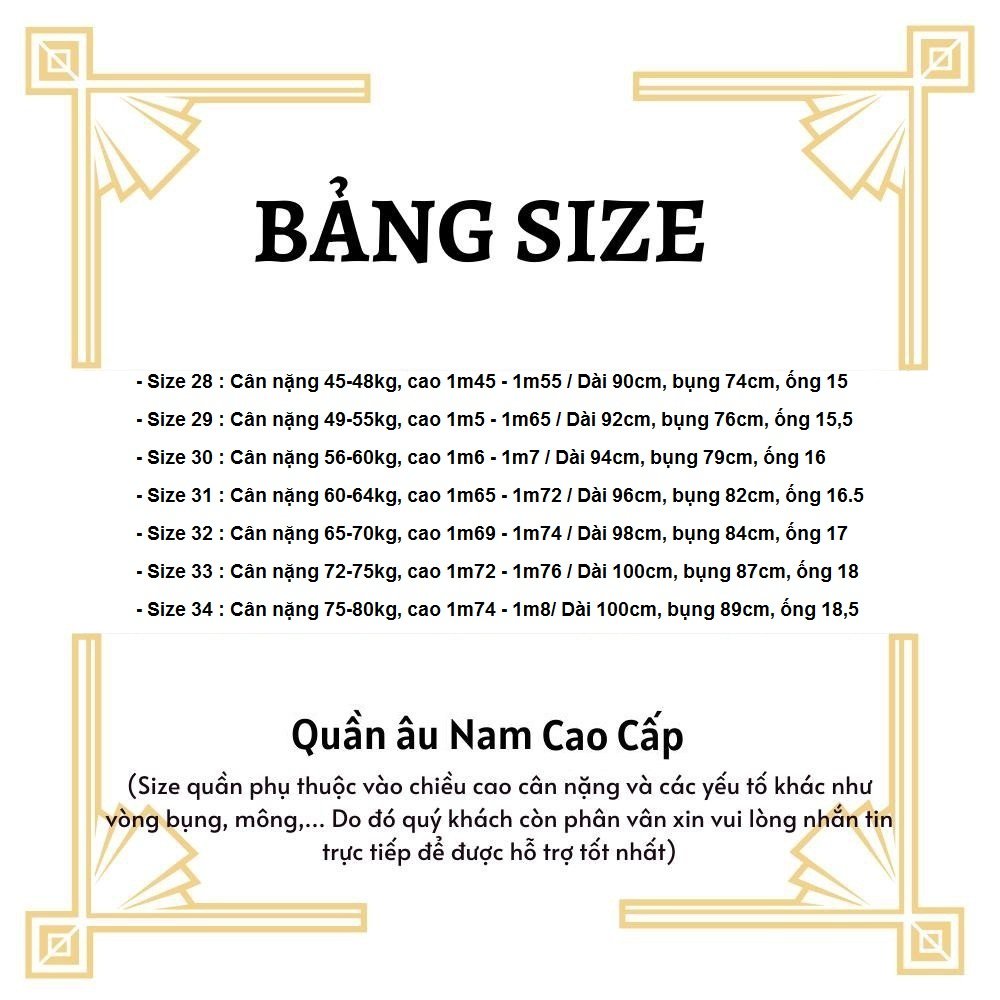 BẢNG SIZE

- Size 28 : Cân nặng 45-48kg, cao 1m45 - 1m55 / Dài 90cm, bụng 74cm, ống 15
- Size 29 : Cân nặng 49-55kg, cao 1m5 - 1m65 / Dài 92cm, bụng 76cm, ống 15,5
- Size 30 : Cân nặng 56-60kg, cao 1m6 - 1m7 / Dài 94cm, bụng 79cm, ống 16
- Size 31 : Cân nặng 60-64kg, cao 1m65 - 1m72 / Dài 96cm, bụng 82cm, ống 16.5
- Size 32 : Cân nặng 65-70kg, cao 1m69 - 1m74 / Dài 98cm, bụng 84cm, ống 17
- Size 33 : Cân nặng 72-75kg, cao 1m72 - 1m76 / Dài 100cm, bụng 87cm, ống 18
- Size 34 : Cân nặng 75-80kg, cao 1m74 - 1m8/ Dài 100cm, bụng 89cm, ống 18,5

Quần âu Nam Cao Cấp
(Size quần phụ thuộc vào chiều cao cân nặng và các yếu tố khác như vòng bụng, mông,... Do đó quý khách còn phân vân xin vui lòng nhắn tin trực tiếp để được hỗ trợ tốt nhất)